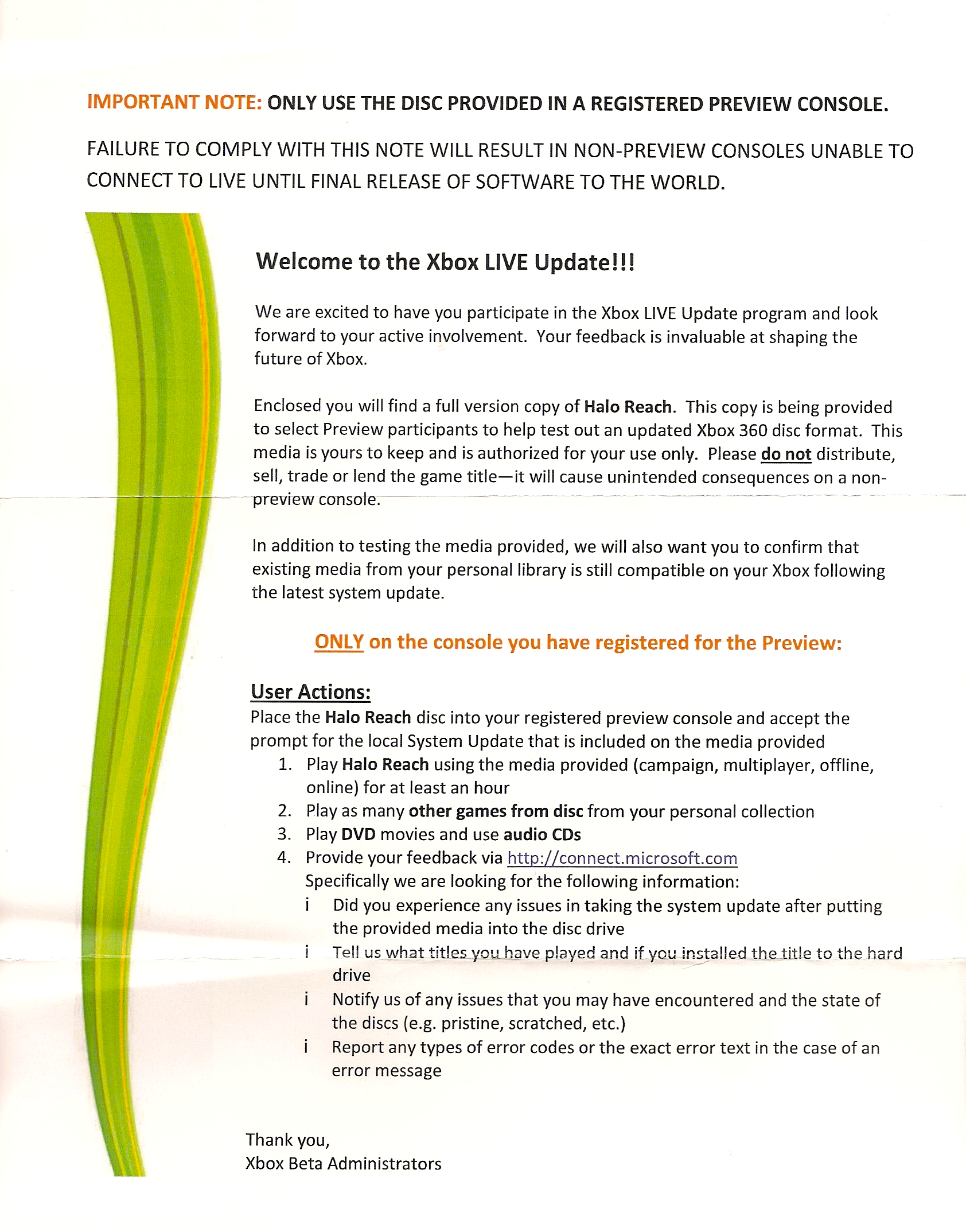 IMPORTANT NOTE: ONLY USE THE DISC PROVIDED IN A REGISTERED PREVIEW CONSOLE.

FAILURE TO COMPLY WITH THIS NOTE WILL RESULT IN NON-PREVIEW CONSOLES UNABLE TO CONNECT TO LIVE UNTIL FINAL RELEASE OF SOFTWARE TO THE WORLD.

Welcome to the Xbox LIVE Update!!!

We are excited to have you participate in the Xbox LIVE Update program and look forward to your active involvement. Your feedback is invaluable at shaping the future of Xbox.

Enclosed you will find a full version copy of Halo Reach. This copy is being provided to select Preview participants to help test out an updated Xbox 360 disc format. This media is yours to keep and is authorized for your use only. Please do not distribute, sell, trade or lend the game title—it will cause unintended consequences on a non-preview console.

In addition to testing the media provided, we will also want you to confirm that existing media from your personal library is still compatible on your Xbox following the latest system update.

ONLY on the console you have registered for the Preview:

User Actions:
Place the Halo Reach disc into your registered preview console and accept the prompt for the local System Update that is included on the media provided
1. Play Halo Reach using the media provided (campaign, multiplayer, offline, online) for at least an hour
2. Play as many other games from disc from your personal collection
3. Play DVD movies and use audio CDs
4. Provide your feedback via http://connect.microsoft.com
Specifically we are looking for the following information:
i Did you experience any issues in taking the system update after putting the provided media into the disc drive
i Tell us what titles you have played and if you installed the title to the hard drive
i Notify us of any issues that you may have encountered and the state of the discs (e.g. pristine, scratched, etc.)
i Report any types of error codes or the exact error text in the case of an error message

Thank you,
Xbox Beta Administrators